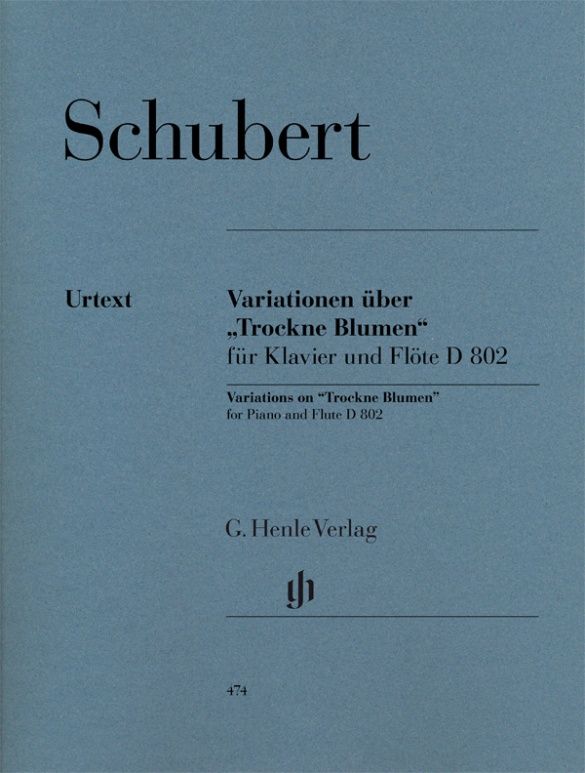 Schubert

Urtext

Variationen über
„Trockne Blumen“
für Klavier und Flöte D 802

Variations on "Trockne Blumen"
for Piano and Flute D 802

G. Henle Verlag

474